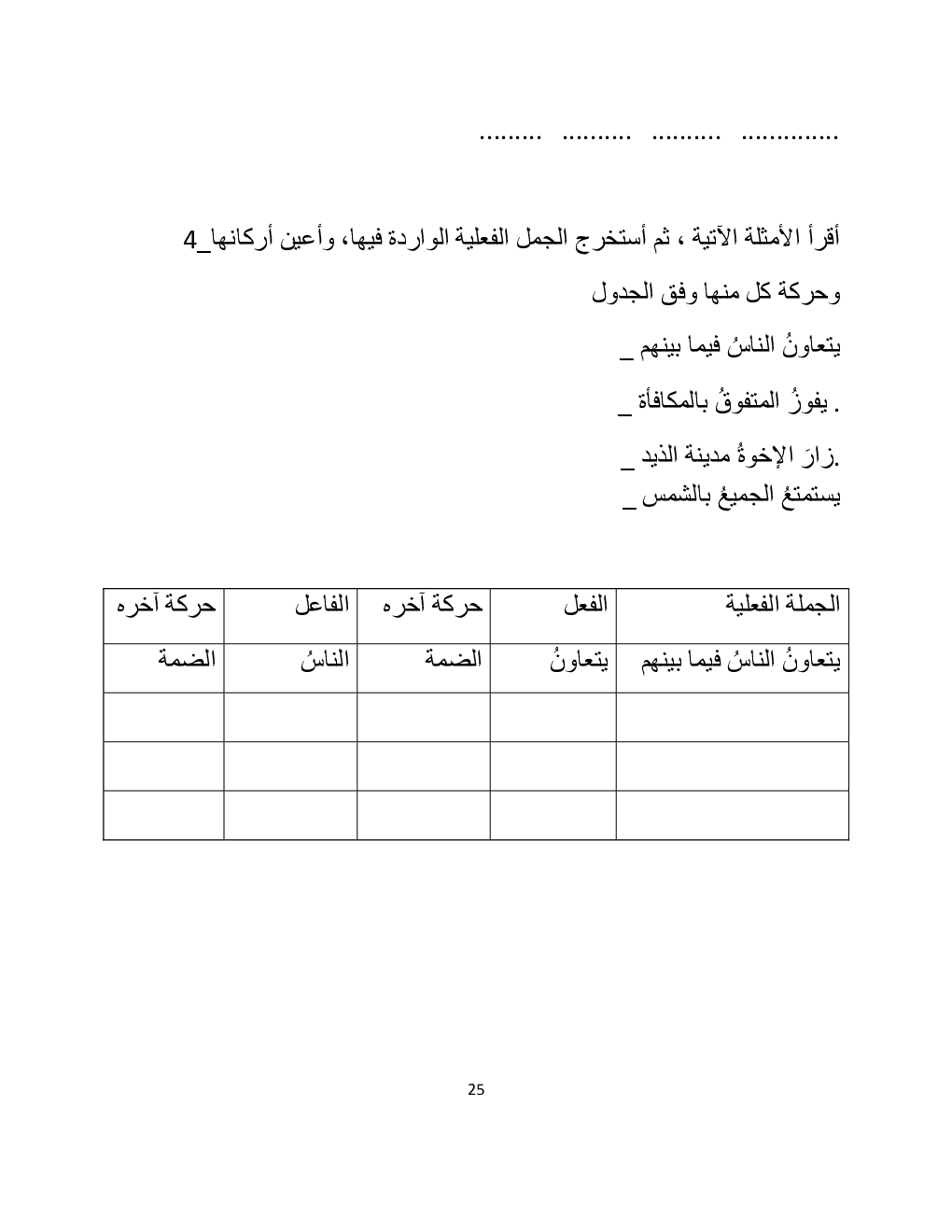 .............. .......... .......... .........

4_أقرأ الأمثلة الآتية ، ثم أستخرج الجمل الفعلية الواردة فيها، وأعين أركانها وحركة كل منها وفق الجدول

_ يتعاونُ الناسُ فيما بينهم

_ يفوزُ المتفوقُ بالمكافأة .

_ زارَ الإخوةُ مدينة الذيد.

_ يستمتعُ الجميعُ بالشمس

| الجملة الفعلية | الفعل | حركة آخره | الفاعل | حركة آخره |
|---|---|---|---|---|
| يتعاونُ الناسُ فيما بينهم | يتعاونُ | الضمة | الناسُ | الضمة |
| | | | | |
| | | | | |
| | | | | |

25